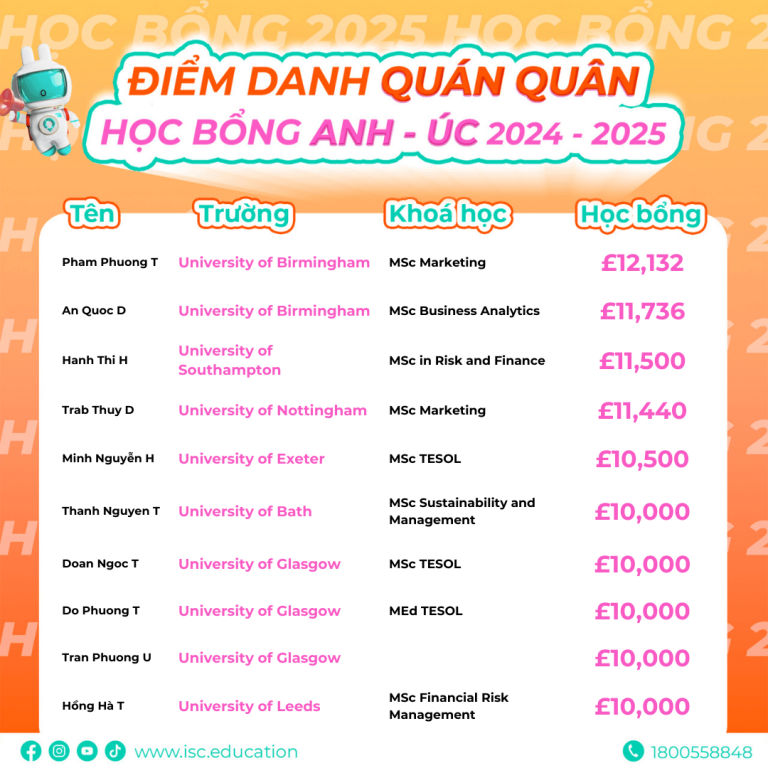 HỌC BỔNG 2025 HỌC BỔNG 2

ĐIỂM DANH QUÁN QUÂN
HỌC BỔNG ANH - ÚC 2024 - 2025

| Tên | Trường | Khoá học | Học bổng |
|---|---|---|---|
| Pham Phuong T | University of Birmingham | MSc Marketing | £12,132 |
| An Quoc D | University of Birmingham | MSc Business Analytics | £11,736 |
| Hanh Thi H | University of Southampton | MSc in Risk and Finance | £11,500 |
| Trab Thuy D | University of Nottingham | MSc Marketing | £11,440 |
| Minh Nguyễn H | University of Exeter | MSc TESOL | £10,500 |
| Thanh Nguyen T | University of Bath | MSc Sustainability and Management | £10,000 |
| Doan Ngoc T | University of Glasgow | MSc TESOL | £10,000 |
| Do Phuong T | University of Glasgow | MEd TESOL | £10,000 |
| Tran Phuong U | University of Glasgow | | £10,000 |
| Hồng Hà T | University of Leeds | MSc Financial Risk Management | £10,000 |

www.isc.education
1800558848